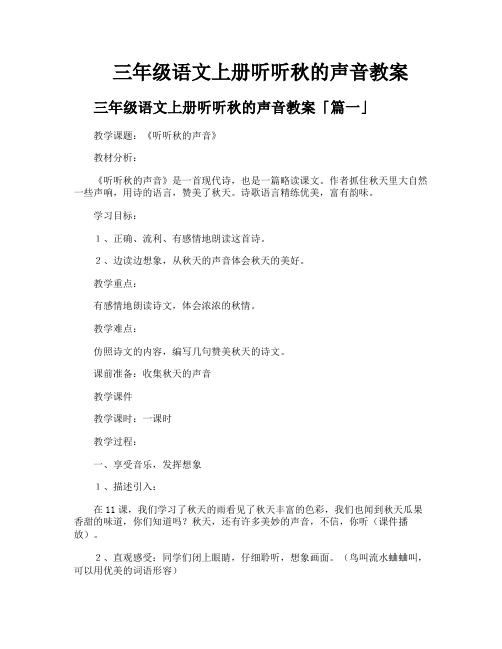 三年级语文上册听听秋的声音教案

三年级语文上册听听秋的声音教案「篇一」

教学课题：《听听秋的声音》

教材分析：

《听听秋的声音》是一首现代诗，也是一篇略读课文。作者抓住秋天里大自然一些声响，用诗的语言，赞美了秋天。诗歌语言精练优美，富有韵味。

学习目标：

1、正确、流利、有感情地朗读这首诗。

2、边读边想象，从秋天的声音体会秋天的美好。

教学重点：

有感情地朗读诗文，体会浓浓的秋情。

教学难点：

仿照诗文的内容，编写几句赞美秋天的诗文。

课前准备：收集秋天的声音

教学课件

教学课时：一课时

教学过程：

一、享受音乐，发挥想象

1、描述引入：

在11课，我们学习了秋天的雨看见了秋天丰富的色彩，我们也闻到秋天瓜果香甜的味道，你们知道吗？秋天，还有许多美妙的声音，不信，你听（课件播放）。

2、直观感受：同学们闭上眼睛，仔细聆听，想象画面。（鸟叫流水蛐蛐叫，可以用优美的词语形容）